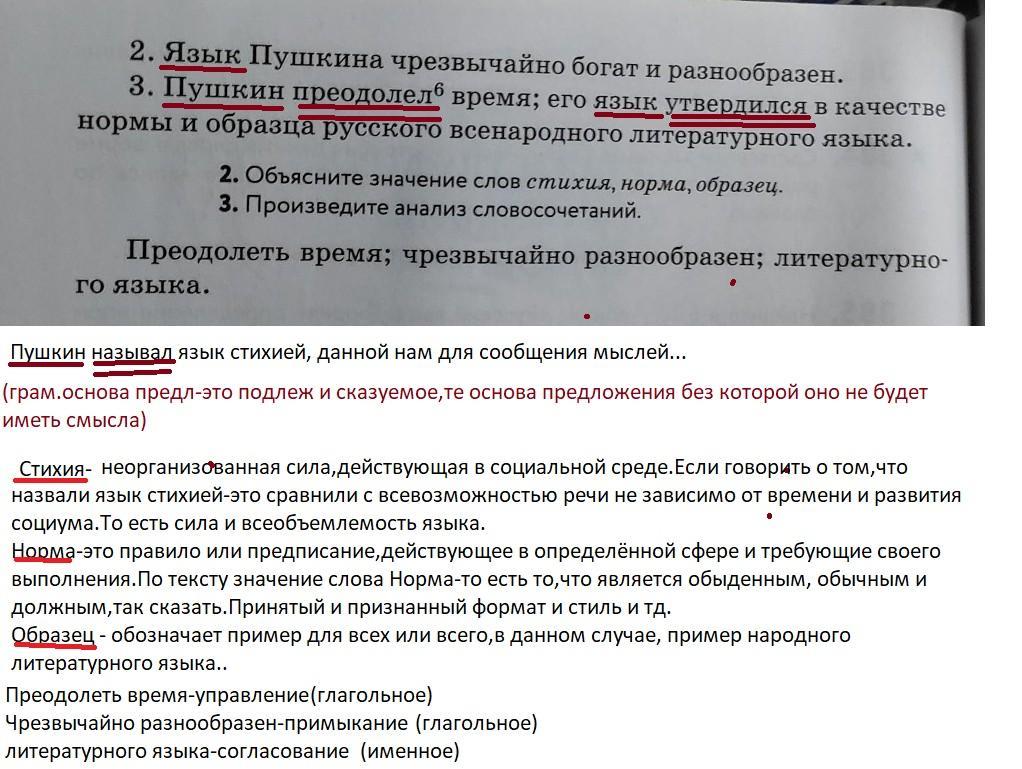 2. Язык Пушкина чрезвычайно богат и разнообразен.

3. Пушкин преодолел$^{6}$ время; его язык утвердился в качестве нормы и образца русского всенародного литературного языка.

2. Объясните значение слов стихия, норма, образец.
3. Произведите анализ словосочетаний.

Преодолеть время; чрезвычайно разнообразен; литературного языка.

Пушкин называл язык стихией, данной нам для сообщения мыслей...

(грам.основа предл-это подлеж и сказуемое,те основа предложения без которой оно не будет иметь смысла)

Стихия- неорганизованная сила,действующая в социальной среде.Если говорить о том,что назвали язык стихией-это сравнили с всевозможностью речи не зависимо от времени и развития социума.То есть сила и всеобъемлемость языка.
Норма-это правило или предписание,действующее в определённой сфере и требующие своего выполнения.По тексту значение слова Норма-то есть то,что является обыденным, обычным и должным,так сказать.Принятый и признанный формат и стиль и тд.
Образец - обозначает пример для всех или всего,в данном случае, пример народного литературного языка..

Преодолеть время-управление(глагольное)
Чрезвычайно разнообразен-примыкание (глагольное)
литературного языка-согласование (именное)